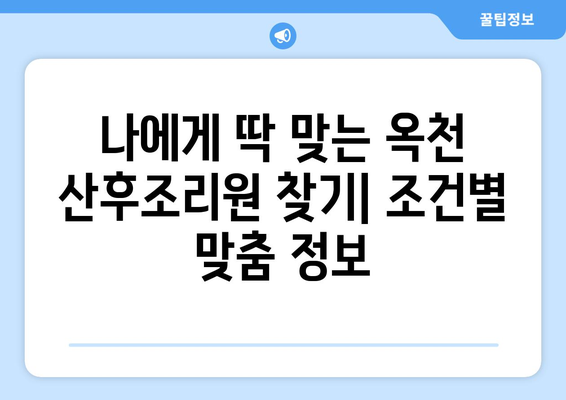 꿀팁정보

나에게 딱 맞는 옥천 산후조리원 찾기| 조건별 맞춤 정보